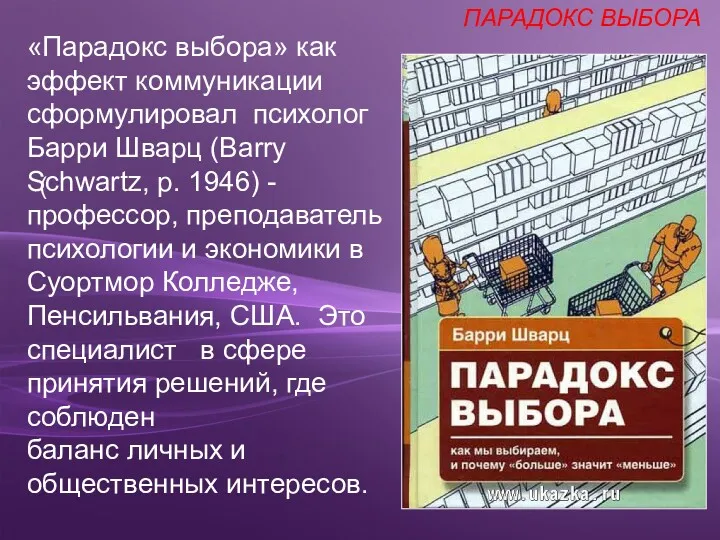 ПАРАДОКС ВЫБОРА

«Парадокс выбора» как эффект коммуникации сформулировал психолог Барри Шварц (Barry Schwartz, р. 1946) - профессор, преподаватель психологии и экономики в Суортмор Колледже, Пенсильвания, США. Это специалист в сфере принятия решений, где соблюден
баланс личных и общественных интересов.

Барри Шварц

ПАРАДОКС ВЫБОРА

как мы выбираем, и почему «больше» значит «меньше»

www.ukazka.ru